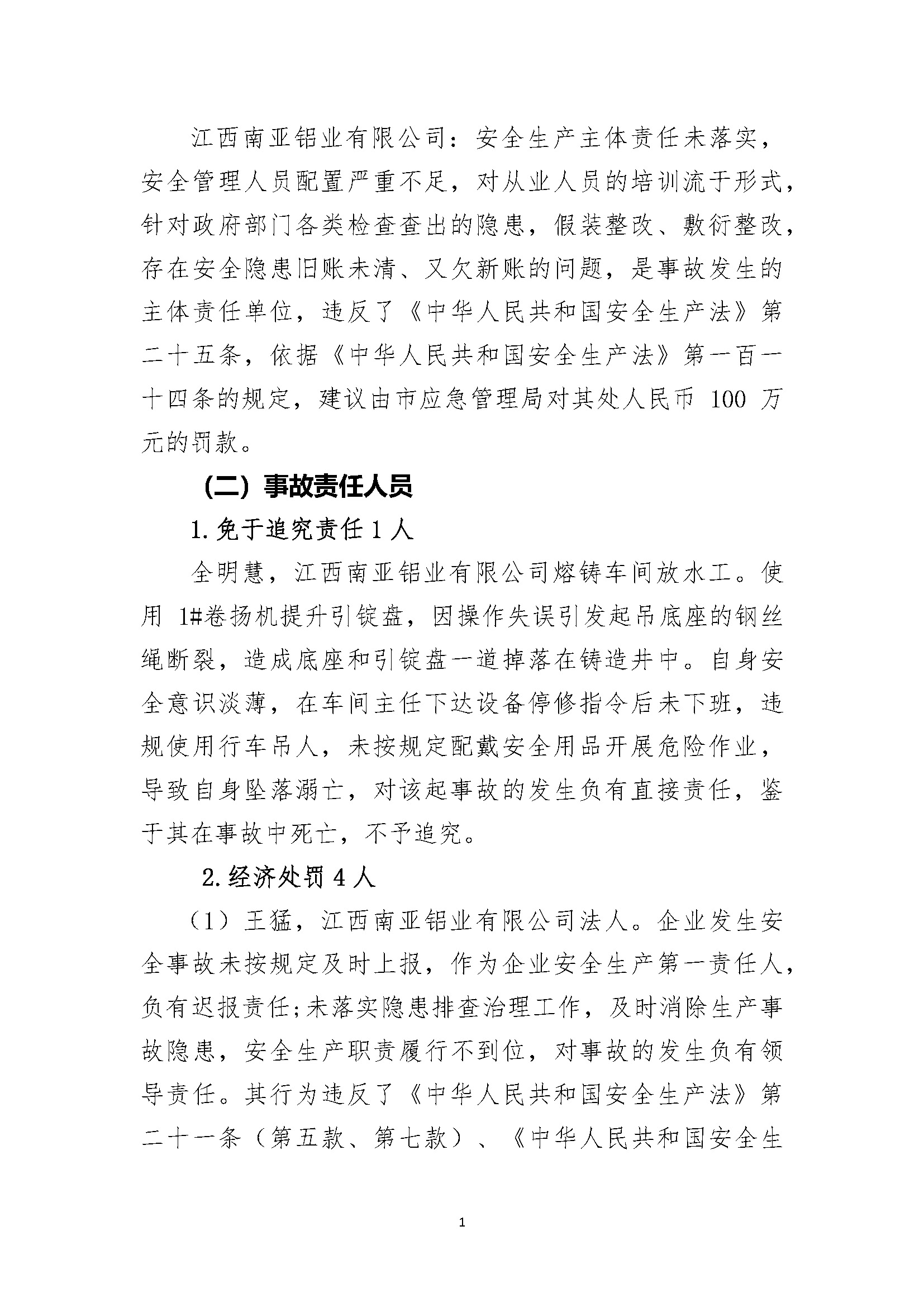 江西南亚铝业有限公司：安全生产主体责任未落实，安全管理人员配置严重不足，对从业人员的培训流于形式，针对政府部门各类检查查出的隐患，假装整改、敷衍整改，存在安全隐患旧账未清、又欠新账的问题，是事故发生的主体责任单位，违反了《中华人民共和国安全生产法》第二十五条，依据《中华人民共和国安全生产法》第一百一十四条的规定，建议由市应急管理局对其处人民币 100 万元的罚款。

（二）事故责任人员

1.免于追究责任 1 人

全明慧，江西南亚铝业有限公司熔铸车间放水工。使用 1#卷扬机提升引锭盘，因操作失误引发起吊底座的钢丝绳断裂，造成底座和引锭盘一道掉落在铸造井中。自身安全意识淡薄，在车间主任下达设备停修指令后未下班，违规使用行车吊人，未按规定配戴安全用品开展危险作业，导致自身坠落溺亡，对该起事故的发生负有直接责任，鉴于其在事故中死亡，不予追究。

2.经济处罚 4 人

（1）王猛，江西南亚铝业有限公司法人。企业发生安全事故未按规定及时上报，作为企业安全生产第一责任人，负有迟报责任；未落实隐患排查治理工作，及时消除生产事故隐患，安全生产职责履行不到位，对事故的发生负有领导责任。其行为违反了《中华人民共和国安全生产法》第二十一条（第五款、第七款）、《中华人民共和国安全生

1